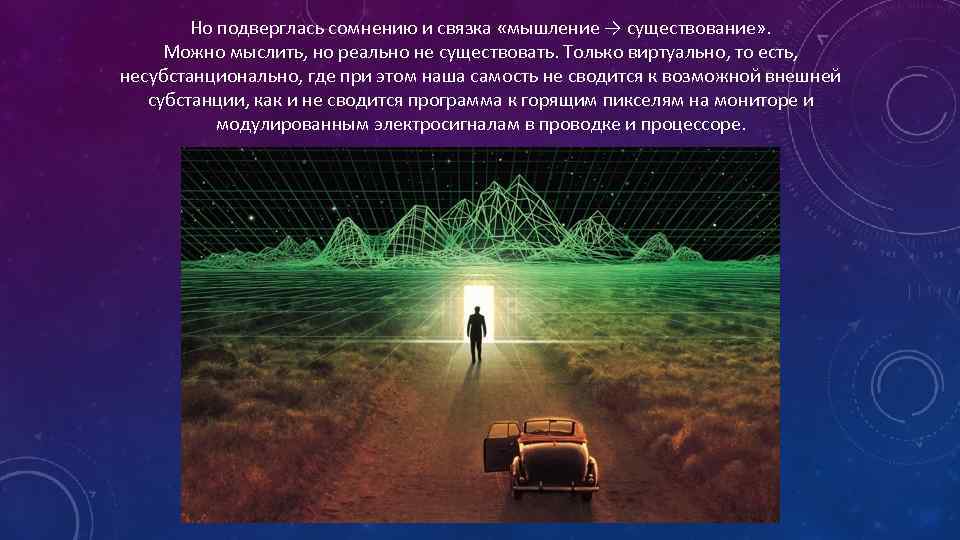 Но подверглась сомнению и связка «мышление → существование». Можно мыслить, но реально не существовать. Только виртуально, то есть, несубстанционально, где при этом наша самость не сводится к возможной внешней субстанции, как и не сводится программа к горящим пикселям на мониторе и модулированным электросигналам в проводке и процессоре.